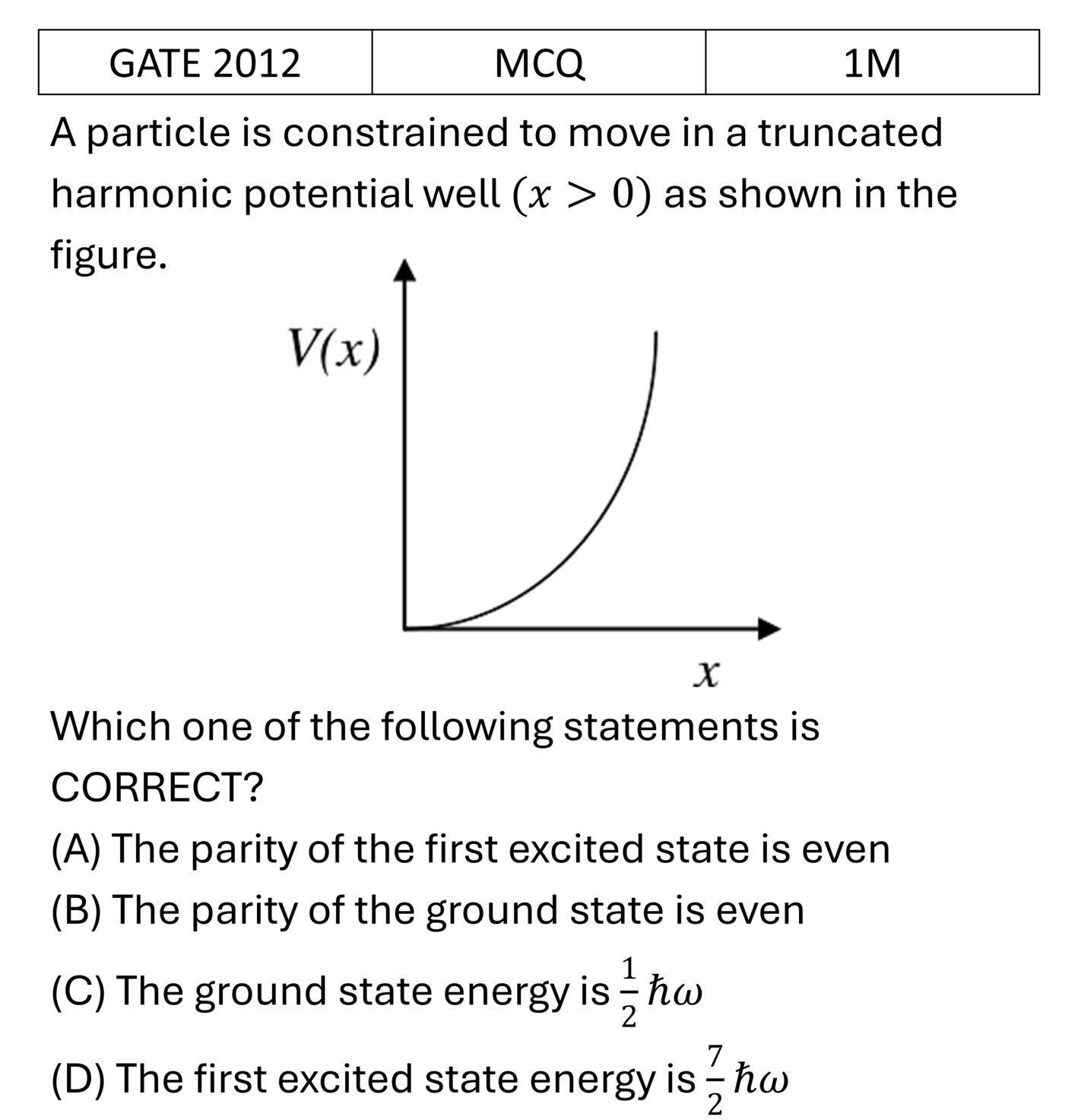 | GATE 2012 | MCQ | 1M |
|---|---|---|

A particle is constrained to move in a truncated harmonic potential well $(x > 0)$ as shown in the figure.

$V(x)$

$x$

Which one of the following statements is CORRECT?

(A) The parity of the first excited state is even

(B) The parity of the ground state is even

(C) The ground state energy is $\frac{1}{2}\hbar\omega$

(D) The first excited state energy is $\frac{7}{2}\hbar\omega$